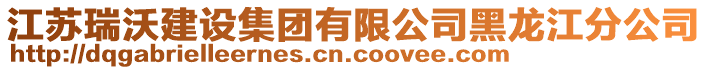 江苏瑞沃建设集团有限公司黑龙江分公司
http://dqgabrielleernes.cn.coovee.com